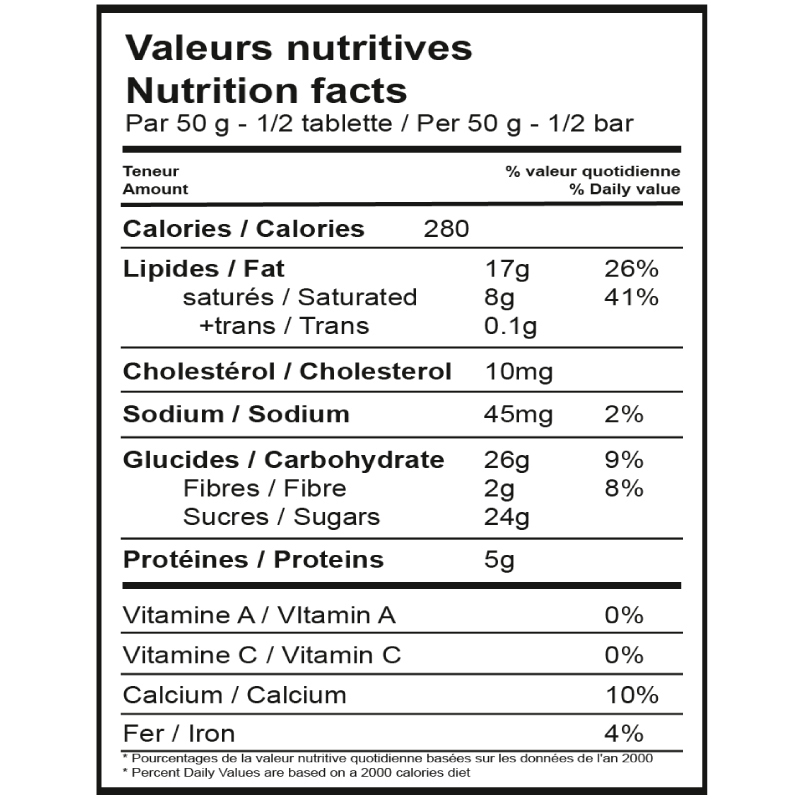 Valeurs nutritives
Nutrition facts
Par 50 g - 1/2 tablette / Per 50 g - 1/2 bar

| Teneur Amount | | % valeur quotidienne % Daily value |
|---|---|---|
| Calories / Calories 280 | | |
| Lipides / Fat | 17g | 26% |
| saturés / Saturated | 8g | 41% |
| +trans / Trans | 0.1g | |
| Cholestérol / Cholesterol | 10mg | |
| Sodium / Sodium | 45mg | 2% |
| Glucides / Carbohydrate | 26g | 9% |
| Fibres / Fibre | 2g | 8% |
| Sucres / Sugars | 24g | |
| Protéines / Proteins | 5g | |
| Vitamine A / VItamin A | | 0% |
| Vitamine C / Vitamin C | | 0% |
| Calcium / Calcium | | 10% |
| Fer / Iron | | 4% |

* Pourcentages de la valeur nutritive quotidienne basées sur les données de l'an 2000
* Percent Daily Values are based on a 2000 calories diet